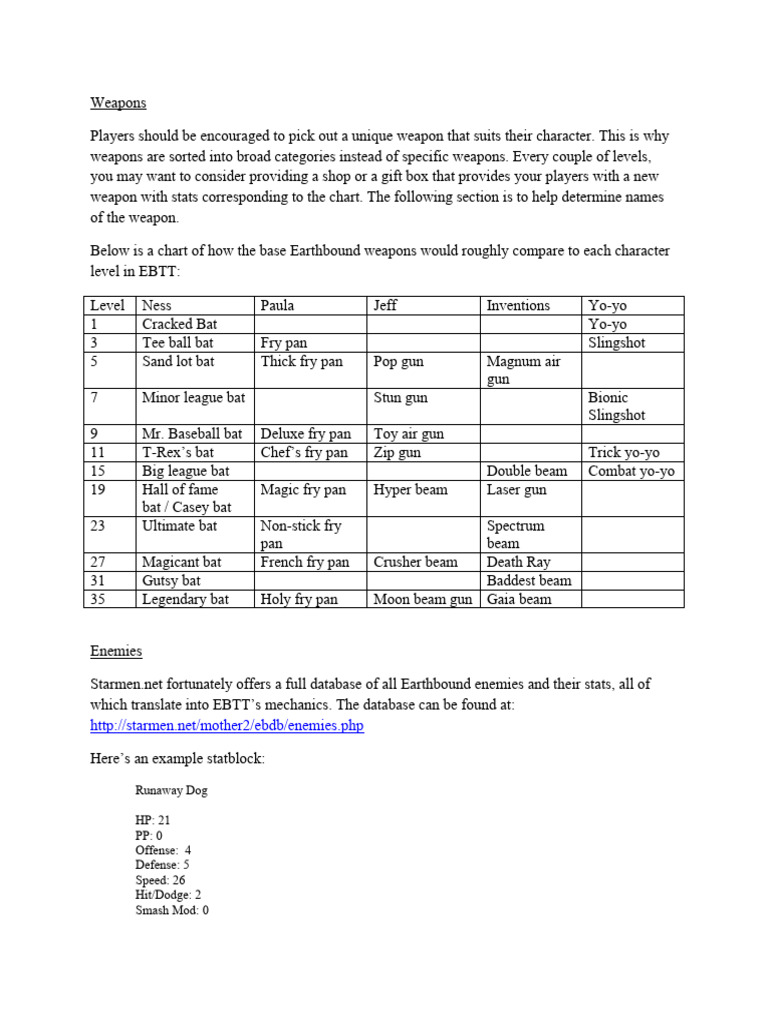 Weapons

Players should be encouraged to pick out a unique weapon that suits their character. This is why weapons are sorted into broad categories instead of specific weapons. Every couple of levels, you may want to consider providing a shop or a gift box that provides your players with a new weapon with stats corresponding to the chart. The following section is to help determine names of the weapon.

Below is a chart of how the base Earthbound weapons would roughly compare to each character level in EBTT:

| Level | Ness | Paula | Jeff | Inventions | Yo-yo |
|---|---|---|---|---|---|
| 1 | Cracked Bat | | | | Yo-yo |
| 3 | Tee ball bat | Fry pan | | | Slingshot |
| 5 | Sand lot bat | Thick fry pan | Pop gun | Magnum air gun | |
| 7 | Minor league bat | | Stun gun | | Bionic Slingshot |
| 9 | Mr. Baseball bat | Deluxe fry pan | Toy air gun | | |
| 11 | T-Rex's bat | Chef's fry pan | Zip gun | | Trick yo-yo |
| 15 | Big league bat | | | Double beam | Combat yo-yo |
| 19 | Hall of fame bat / Casey bat | Magic fry pan | Hyper beam | Laser gun | |
| 23 | Ultimate bat | Non-stick fry pan | | Spectrum beam | |
| 27 | Magicant bat | French fry pan | Crusher beam | Death Ray | |
| 31 | Gutsy bat | | | Baddest beam | |
| 35 | Legendary bat | Holy fry pan | Moon beam gun | Gaia beam | |

Enemies

Starmen.net fortunately offers a full database of all Earthbound enemies and their stats, all of which translate into EBTT's mechanics. The database can be found at: http://starmen.net/mother2/ebdb/enemies.php

Here's an example statblock:

Runaway Dog

HP: 21
PP: 0
Offense: 4
Defense: 5
Speed: 26
Hit/Dodge: 2
Smash Mod: 0